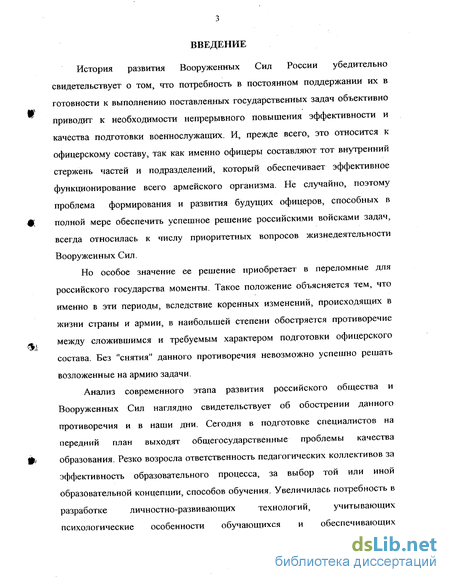 3

ВВЕДЕНИЕ

История развития Вооруженных Сил России убедительно свидетельствует о том, что потребность в постоянном поддержании их в готовности к выполнению поставленных государственных задач объективно приводит к необходимости непрерывного повышения эффективности и качества подготовки военнослужащих. И, прежде всего, это относится к офицерскому составу, так как именно офицеры составляют тот внутренний стержень частей и подразделений, который обеспечивает эффективное функционирование всего армейского организма. Не случайно, поэтому проблема формирования и развития будущих офицеров, способных в полной мере обеспечить успешное решение российскими войсками задач, всегда относилась к числу приоритетных вопросов жизнедеятельности Вооруженных Сил.

Но особое значение ее решение приобретает в переломные для российского государства моменты. Такое положение объясняется тем, что именно в эти периоды, вследствие коренных изменений, происходящих в жизни страны и армии, в наибольшей степени обостряется противоречие между сложившимся и требуемым характером подготовки офицерского состава. Без "снятия" данного противоречия невозможно успешно решать возложенные на армию задачи.

Анализ современного этапа развития российского общества и Вооруженных Сил наглядно свидетельствует об обострении данного противоречия и в наши дни. Сегодня в подготовке специалистов на передний план выходят общегосударственные проблемы качества образования. Резко возросла ответственность педагогических коллективов за эффективность образовательного процесса, за выбор той или иной образовательной концепции, способов обучения. Увеличилась потребность в разработке личностно-развивающих технологий, учитывающих психологические особенности обучающихся и обеспечивающих

dsLib.net
библиотека диссертаций